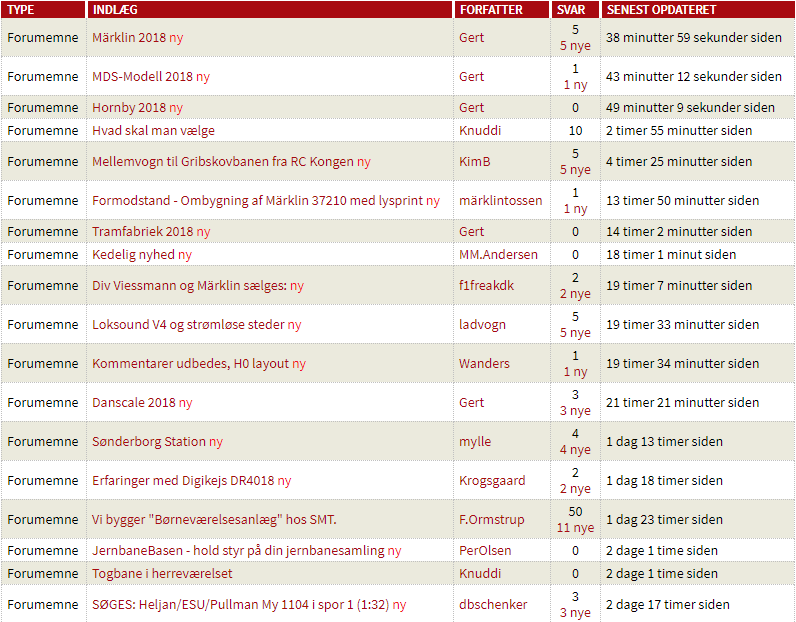 | TYPE | INDLÆG | FORFATTER | SVAR | SENEST OPDATERET |
|---|---|---|---|---|
| Forumemne | Märklin 2018 ny | Gert | 5 5 nye | 38 minutter 59 sekunder siden |
| Forumemne | MDS-Modell 2018 ny | Gert | 1 1 ny | 43 minutter 12 sekunder siden |
| Forumemne | Hornby 2018 ny | Gert | 0 | 49 minutter 9 sekunder siden |
| Forumemne | Hvad skal man vælge | Knuddi | 10 | 2 timer 55 minutter siden |
| Forumemne | Mellemvogn til Gribskovbanen fra RC Kongen ny | KimB | 5 5 nye | 4 timer 25 minutter siden |
| Forumemne | Formodstand - Ombygning af Märklin 37210 med lysprint ny | märklintossen | 1 1 ny | 13 timer 50 minutter siden |
| Forumemne | Tramfabriek 2018 ny | Gert | 0 | 14 timer 2 minutter siden |
| Forumemne | Kedelig nyhed ny | MM.Andersen | 0 | 18 timer 1 minut siden |
| Forumemne | Div Viessmann og Märklin sælges: ny | f1freakdk | 2 2 nye | 19 timer 7 minutter siden |
| Forumemne | Loksound V4 og strømløse steder ny | ladvogn | 5 5 nye | 19 timer 33 minutter siden |
| Forumemne | Kommentarer udbedes, H0 layout ny | Wanders | 1 1 ny | 19 timer 34 minutter siden |
| Forumemne | Danscale 2018 ny | Gert | 3 3 nye | 21 timer 21 minutter siden |
| Forumemne | Sønderborg Station ny | mylle | 4 4 nye | 1 dag 13 timer siden |
| Forumemne | Erfaringer med Digikejs DR4018 ny | Krogsgaard | 2 2 nye | 1 dag 18 timer siden |
| Forumemne | Vi bygger "Børneværelsesanlæg" hos SMT. | F.Ormstrup | 50 11 nye | 1 dag 23 timer siden |
| Forumemne | JernbaneBasen - hold styr på din jernbanesamling ny | PerOlsen | 0 | 2 dage 1 time siden |
| Forumemne | Togbane i herreværelset | Knuddi | 0 | 2 dage 1 time siden |
| Forumemne | SØGES: Heljan/ESU/Pullman My 1104 i spor 1 (1:32) ny | dbschenker | 3 3 nye | 2 dage 17 timer siden |